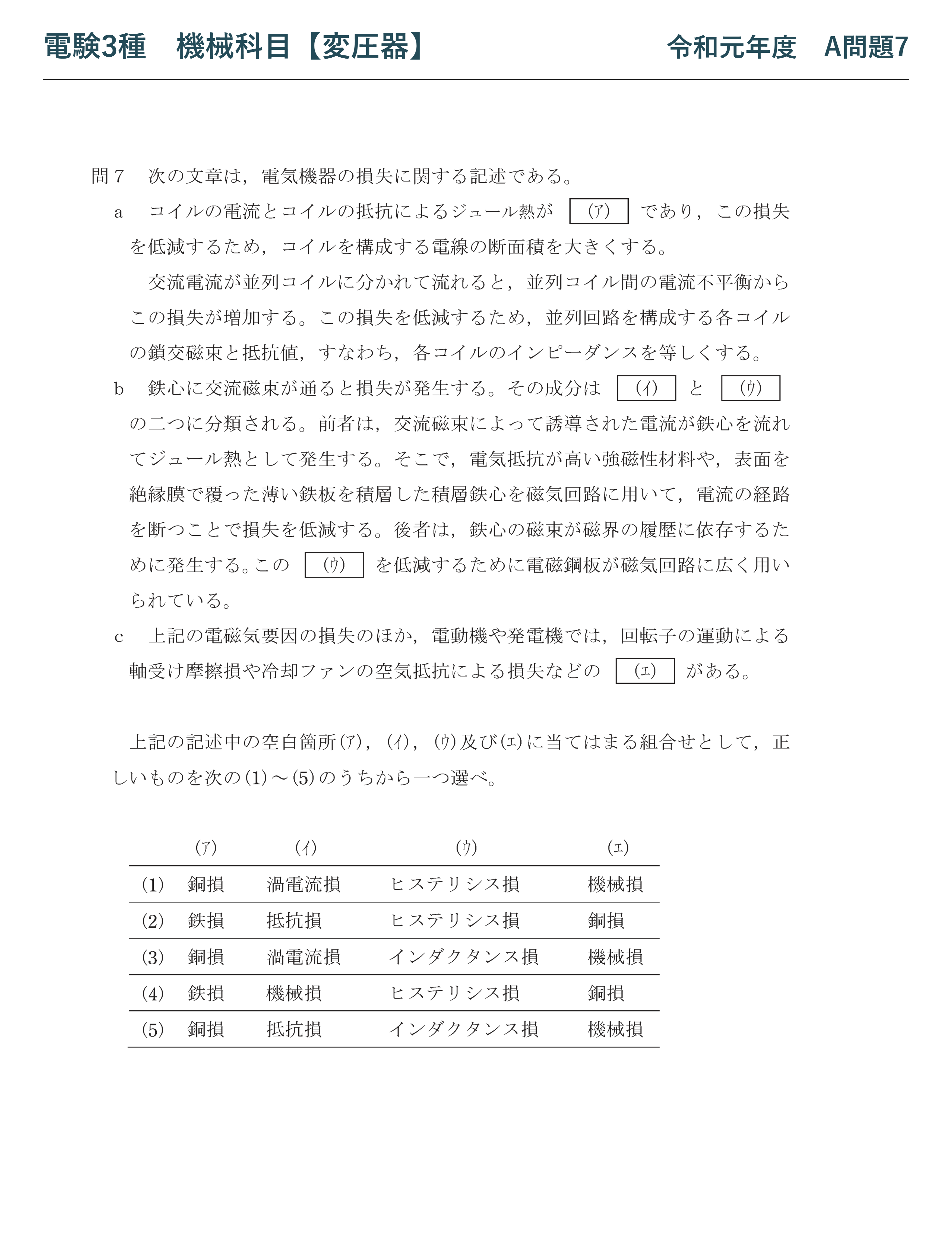 電験3種 機械科目【変圧器】 令和元年度 A問題7

問7 次の文章は，電気機器の損失に関する記述である。

a コイルの電流とコイルの抵抗によるジュール熱が (ア) であり，この損失を低減するため，コイルを構成する電線の断面積を大きくする。

交流電流が並列コイルに分かれて流れると，並列コイル間の電流不平衡からこの損失が増加する。この損失を低減するため，並列回路を構成する各コイルの鎖交磁束と抵抗値，すなわち，各コイルのインピーダンスを等しくする。

b 鉄心に交流磁束が通ると損失が発生する。その成分は (イ) と (ウ) の二つに分類される。前者は，交流磁束によって誘導された電流が鉄心を流れてジュール熱として発生する。そこで，電気抵抗が高い強磁性材料や，表面を絶縁膜で覆った薄い鉄板を積層した積層鉄心を磁気回路に用いて，電流の経路を断つことで損失を低減する。後者は，鉄心の磁束が磁界の履歴に依存するために発生する。この (ウ) を低減するために電磁鋼板が磁気回路に広く用いられている。

c 上記の電磁気要因の損失のほか，電動機や発電機では，回転子の運動による軸受け摩擦損や冷却ファンの空気抵抗による損失などの (エ) がある。

上記の記述中の空白箇所(ア)，(イ)，(ウ)及び(エ)に当てはまる組合せとして，正しいものを次の(1)～(5)のうちから一つ選べ。

| | (ア) | (イ) | (ウ) | (エ) |
|---|---|---|---|---|
| (1) | 銅損 | 渦電流損 | ヒステリシス損 | 機械損 |
| (2) | 鉄損 | 抵抗損 | ヒステリシス損 | 銅損 |
| (3) | 銅損 | 渦電流損 | インダクタンス損 | 機械損 |
| (4) | 鉄損 | 機械損 | ヒステリシス損 | 銅損 |
| (5) | 銅損 | 抵抗損 | インダクタンス損 | 機械損 |